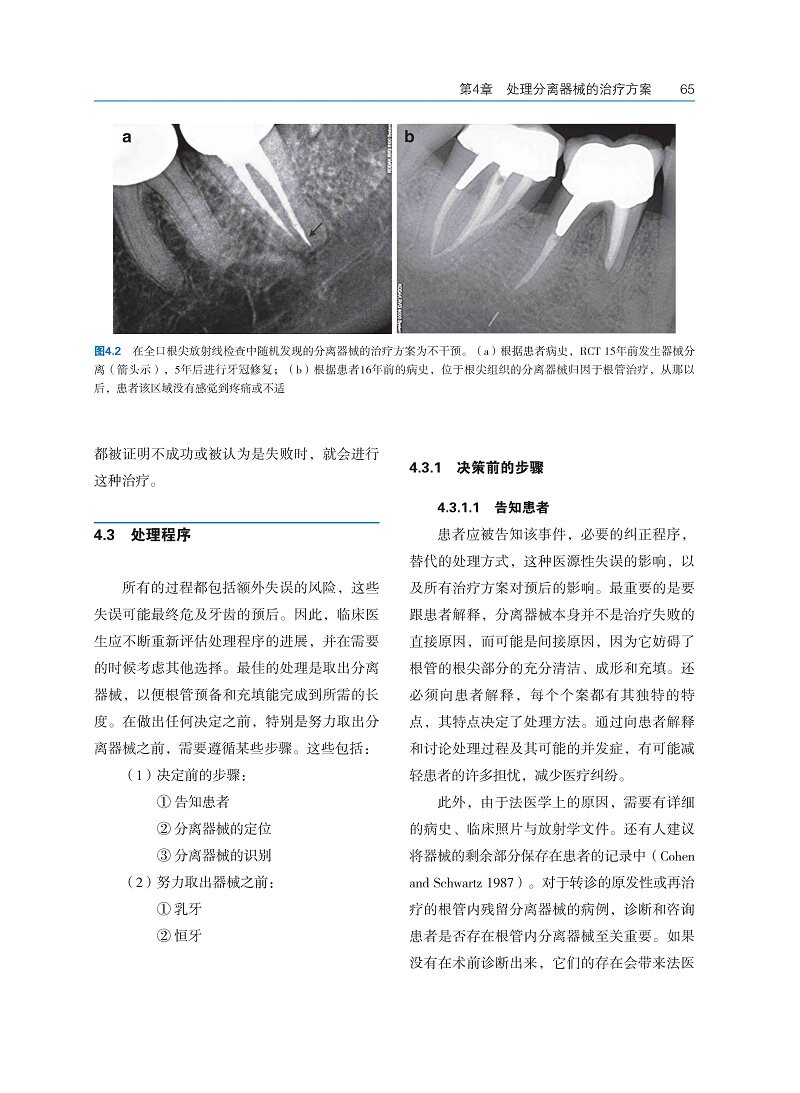 第4章　处理分离器械的治疗方案　65

a

b

图4.2　在全口根尖放射线检查中随机发现的分离器械的治疗方案为不干预。（a）根据患者病史，RCT 15年前发生器械分离（箭头示），5年后进行牙冠修复；（b）根据患者16年前的病史，位于根尖组织的分离器械归因于根管治疗，从那以后，患者该区域没有感觉到疼痛或不适

都被证明不成功或被认为是失败时，就会进行这种治疗。

4.3　处理程序

所有的过程都包括额外失误的风险，这些失误可能最终危及牙齿的预后。因此，临床医生应不断重新评估处理程序的进展，并在需要的时候考虑其他选择。最佳的处理是取出分离器械，以便根管预备和充填能完成到所需的长度。在做出任何决定之前，特别是努力取出分离器械之前，需要遵循某些步骤。这些包括：

（1）决定前的步骤：
① 告知患者
② 分离器械的定位
③ 分离器械的识别
（2）努力取出器械之前：
① 乳牙
② 恒牙

4.3.1　决策前的步骤

4.3.1.1　告知患者

患者应被告知该事件，必要的纠正程序，替代的处理方式，这种医源性失误的影响，以及所有治疗方案对预后的影响。最重要的是要跟患者解释，分离器械本身并不是治疗失败的直接原因，而可能是间接原因，因为它妨碍了根管的根尖部分的充分清洁、成形和充填。还必须向患者解释，每个个案都有其独特的特点，其特点决定了处理方法。通过向患者解释和讨论处理过程及其可能的并发症，有可能减轻患者的许多担忧，减少医疗纠纷。

此外，由于法医学上的原因，需要有详细的病史、临床照片与放射学文件。还有人建议将器械的剩余部分保存在患者的记录中（Cohen and Schwartz 1987）。对于转诊的原发性或再治疗的根管内残留分离器械的病例，诊断和咨询患者是否存在根管内分离器械至关重要。如果没有在术前诊断出来，它们的存在会带来法医